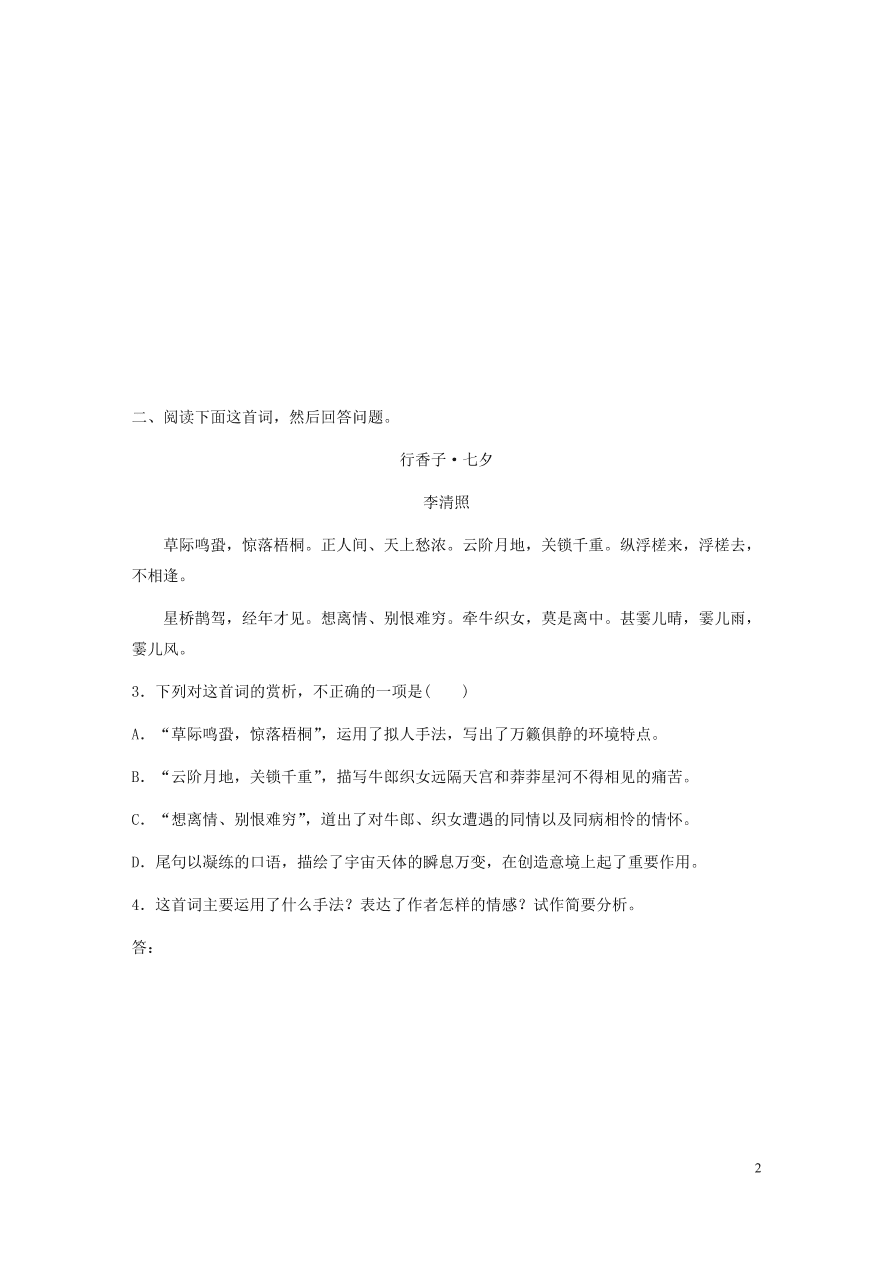 二、阅读下面这首词，然后回答问题。

行香子·七夕

李清照

草际鸣蛩，惊落梧桐。正人间、天上愁浓。云阶月地，关锁千重。纵浮槎来，浮槎去，不相逢。

星桥鹊驾，经年才见。想离情、别恨难穷。牵牛织女，莫是离中。甚霎儿晴，霎儿雨，霎儿风。

3．下列对这首词的赏析，不正确的一项是(　　)

A．“草际鸣蛩，惊落梧桐”，运用了拟人手法，写出了万籁俱静的环境特点。

B．“云阶月地，关锁千重”，描写牛郎织女远隔天宫和莽莽星河不得相见的痛苦。

C．“想离情、别恨难穷”，道出了对牛郎、织女遭遇的同情以及同病相怜的情怀。

D．尾句以凝练的口语，描绘了宇宙天体的瞬息万变，在创造意境上起了重要作用。

4．这首词主要运用了什么手法？表达了作者怎样的情感？试作简要分析。

答：

2